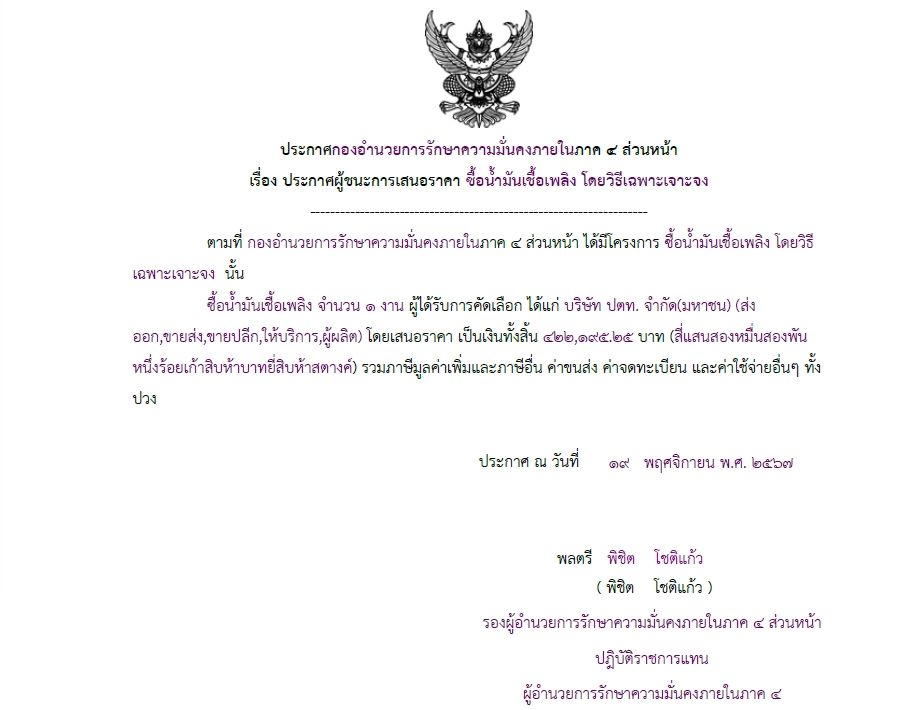 ประกาศกองอำนวยการรักษาความมั่นคงภายในภาค ๔ ส่วนหน้า
เรื่อง ประกาศผู้ชนะการเสนอราคา ซื้อน้ำมันเชื้อเพลิง โดยวิธีเฉพาะเจาะจง

--------------------------------------------------------------------

ตามที่ กองอำนวยการรักษาความมั่นคงภายในภาค ๔ ส่วนหน้า ได้มีโครงการ ซื้อน้ำมันเชื้อเพลิง โดยวิธีเฉพาะเจาะจง นั้น

ซื้อน้ำมันเชื้อเพลิง จำนวน ๑ งาน ผู้ได้รับการคัดเลือก ได้แก่ บริษัท ปตท. จำกัด(มหาชน) (ส่งออก,ขายส่ง,ขายปลีก,ให้บริการ,ผู้ผลิต) โดยเสนอราคา เป็นเงินทั้งสิ้น ๔๒๒,๑๙๕.๒๕ บาท (สี่แสนสองหมื่นสองพันหนึ่งร้อยเก้าสิบห้าบาทยี่สิบห้าสตางค์) รวมภาษีมูลค่าเพิ่มและภาษีอื่น ค่าขนส่ง ค่าจดทะเบียน และค่าใช้จ่ายอื่นๆ ทั้งปวง

ประกาศ ณ วันที่ ๑๙ พฤศจิกายน พ.ศ. ๒๕๖๗

พลตรี พิชิต โชติแก้ว
( พิชิต โชติแก้ว )
รองผู้อำนวยการรักษาความมั่นคงภายในภาค ๔ ส่วนหน้า
ปฏิบัติราชการแทน
ผู้อำนวยการรักษาความมั่นคงภายในภาค ๔